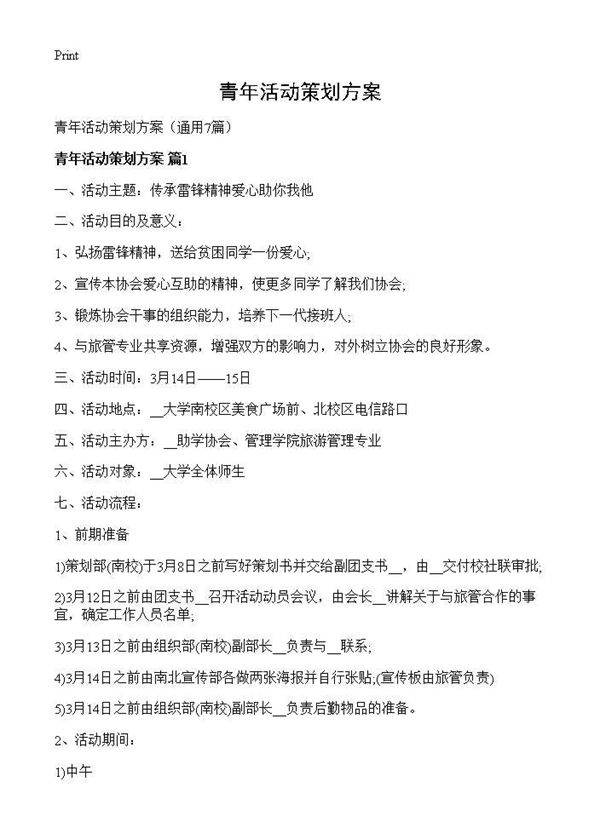 Print

青年活动策划方案

青年活动策划方案（通用7篇）

青年活动策划方案 篇1

一、活动主题：传承雷锋精神爱心助你我他

二、活动目的及意义：

1、弘扬雷锋精神，送给贫困同学一份爱心;

2、宣传本协会爱心互助的精神，使更多同学了解我们协会;

3、锻炼协会干事的组织能力，培养下一代接班人;

4、与旅管专业共享资源，增强双方的影响力，对外树立协会的良好形象。

三、活动时间：3月14日——15日

四、活动地点：__大学南校区美食广场前、北校区电信路口

五、活动主办方：__助学协会、管理学院旅游管理专业

六、活动对象：__大学全体师生

七、活动流程：

1、前期准备

1)策划部(南校)于3月8日之前写好策划书并交给副团支书__，由__交付校社联审批;

2)3月12日之前由团支书__召开活动动员会议，由会长__讲解关于与旅管合作的事宜，确定工作人员名单;

3)3月13日之前由组织部(南校)副部长__负责与__联系;

4)3月14日之前由南北宣传部各做两张海报并自行张贴;(宣传板由旅管负责)

5)3月14日之前由组织部(南校)副部长__负责后勤物品的准备。

2、活动期间：

1)中午